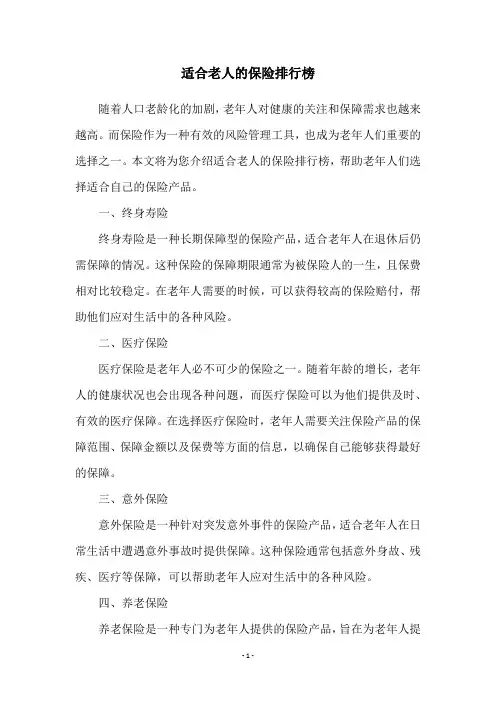 适合老人的保险排行榜

随着人口老龄化的加剧，老年人对健康的关注和保障需求也越来越高。而保险作为一种有效的风险管理工具，也成为老年人们重要的选择之一。本文将为您介绍适合老人的保险排行榜，帮助老年人们选择适合自己的保险产品。

一、终身寿险

终身寿险是一种长期保障型的保险产品，适合老年人在退休后仍需保障的情况。这种保险的保障期限通常为被保险人的一生，且保费相对比较稳定。在老年人需要的时候，可以获得较高的保险赔付，帮助他们应对生活中的各种风险。

二、医疗保险

医疗保险是老年人必不可少的保险之一。随着年龄的增长，老年人的健康状况也会出现各种问题，而医疗保险可以为他们提供及时、有效的医疗保障。在选择医疗保险时，老年人需要关注保险产品的保障范围、保障金额以及保费等方面的信息，以确保自己能够获得最好的保障。

三、意外保险

意外保险是一种针对突发意外事件的保险产品，适合老年人在日常生活中遭遇意外事故时提供保障。这种保险通常包括意外身故、残疾、医疗等保障，可以帮助老年人应对生活中的各种风险。

四、养老保险

养老保险是一种专门为老年人提供的保险产品，旨在为老年人提

- 1 -